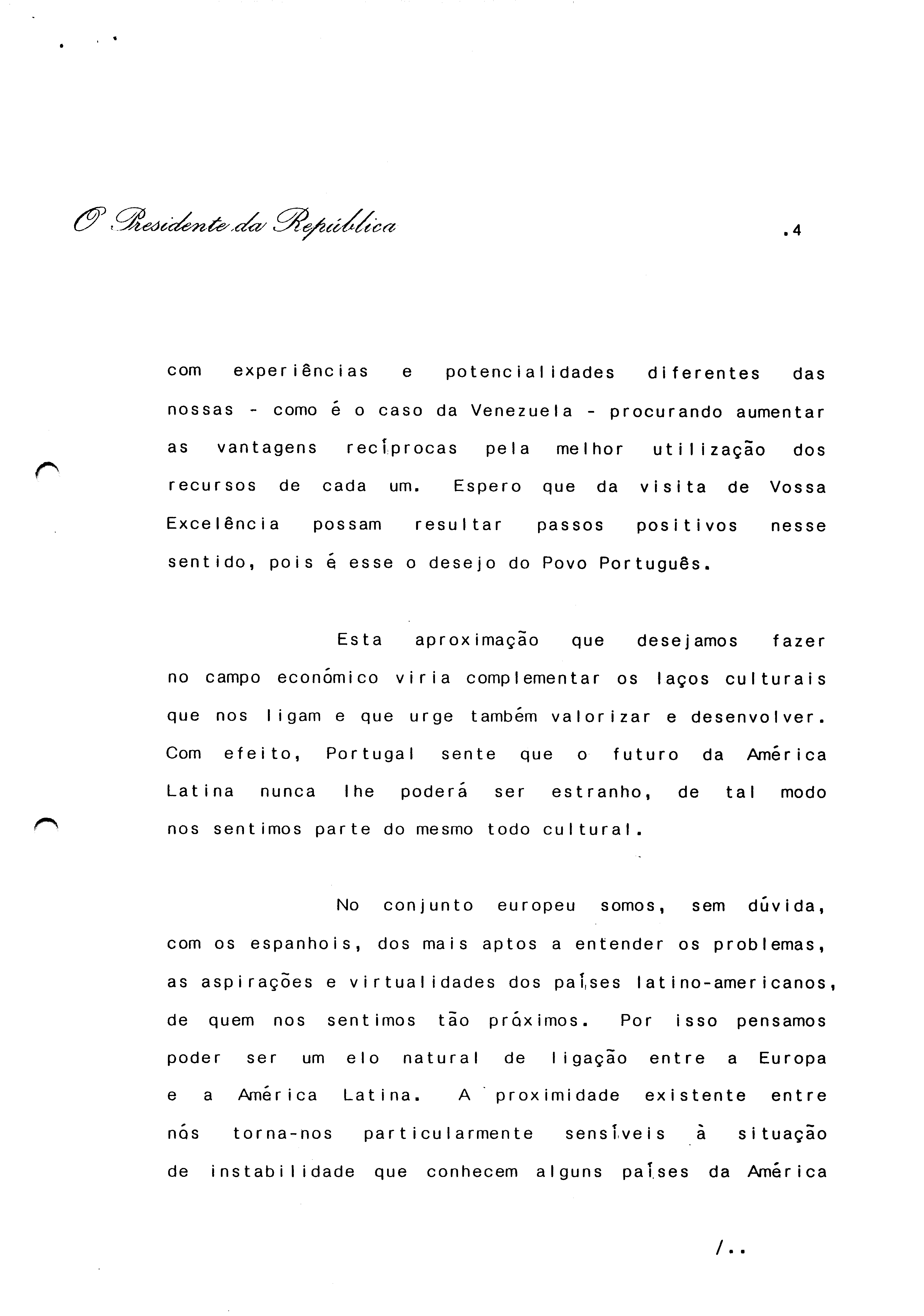 O Presidente da República

.4

com experiências e potencialidades diferentes das nossas - como é o caso da Venezuela - procurando aumentar as vantagens recíprocas pela melhor utilização dos recursos de cada um. Espero que da visita de Vossa Excelência possam resultar passos positivos nesse sentido, pois é esse o desejo do Povo Português.

Esta aproximação que desejamos fazer no campo económico viria complementar os laços culturais que nos ligam e que urge também valorizar e desenvolver. Com efeito, Portugal sente que o futuro da América Latina nunca lhe poderá ser estranho, de tal modo nos sentimos parte do mesmo todo cultural.

No conjunto europeu somos, sem dúvida, com os espanhois, dos mais aptos a entender os problemas, as aspirações e virtualidades dos países latino-americanos, de quem nos sentimos tão próximos. Por isso pensamos poder ser um elo natural de ligação entre a Europa e a América Latina. A proximidade existente entre nós torna-nos particularmente sensíveis à situação de instabilidade que conhecem alguns países da América

/..